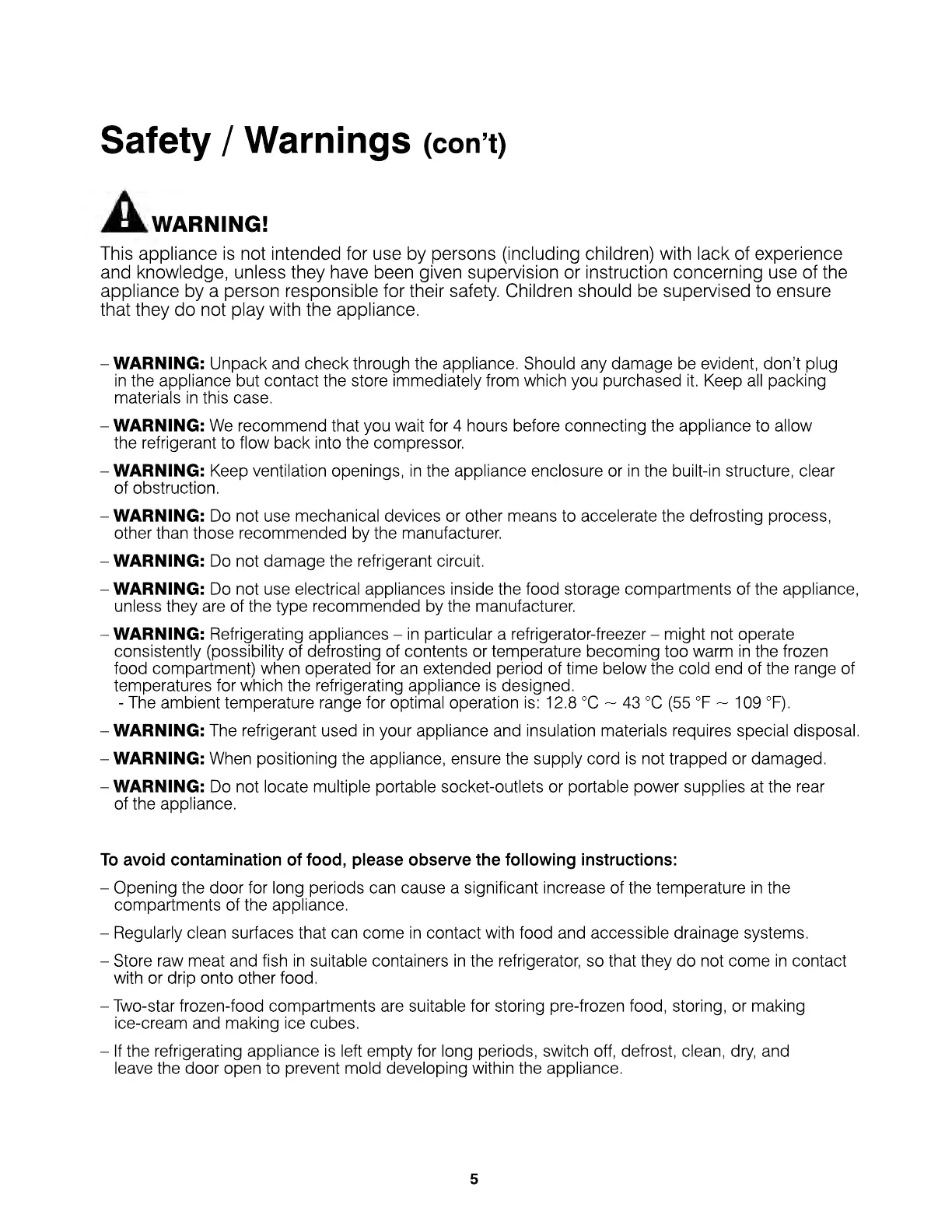 Safety / Warnings (con't)

WARNING!

This appliance is not intended for use by persons (including children) with lack of experience and knowledge, unless they have been given supervision or instruction concerning use of the appliance by a person responsible for their safety. Children should be supervised to ensure that they do not play with the appliance.

– WARNING: Unpack and check through the appliance. Should any damage be evident, don't plug in the appliance but contact the store immediately from which you purchased it. Keep all packing materials in this case.

– WARNING: We recommend that you wait for 4 hours before connecting the appliance to allow the refrigerant to flow back into the compressor.

– WARNING: Keep ventilation openings, in the appliance enclosure or in the built-in structure, clear of obstruction.

– WARNING: Do not use mechanical devices or other means to accelerate the defrosting process, other than those recommended by the manufacturer.

– WARNING: Do not damage the refrigerant circuit.

– WARNING: Do not use electrical appliances inside the food storage compartments of the appliance, unless they are of the type recommended by the manufacturer.

– WARNING: Refrigerating appliances – in particular a refrigerator-freezer – might not operate consistently (possibility of defrosting of contents or temperature becoming too warm in the frozen food compartment) when operated for an extended period of time below the cold end of the range of temperatures for which the refrigerating appliance is designed.
- The ambient temperature range for optimal operation is: 12.8 °C ~ 43 °C (55 °F ~ 109 °F).

– WARNING: The refrigerant used in your appliance and insulation materials requires special disposal.

– WARNING: When positioning the appliance, ensure the supply cord is not trapped or damaged.

– WARNING: Do not locate multiple portable socket-outlets or portable power supplies at the rear of the appliance.

To avoid contamination of food, please observe the following instructions:

– Opening the door for long periods can cause a significant increase of the temperature in the compartments of the appliance.

– Regularly clean surfaces that can come in contact with food and accessible drainage systems.

– Store raw meat and fish in suitable containers in the refrigerator, so that they do not come in contact with or drip onto other food.

– Two-star frozen-food compartments are suitable for storing pre-frozen food, storing, or making ice-cream and making ice cubes.

– If the refrigerating appliance is left empty for long periods, switch off, defrost, clean, dry, and leave the door open to prevent mold developing within the appliance.

5